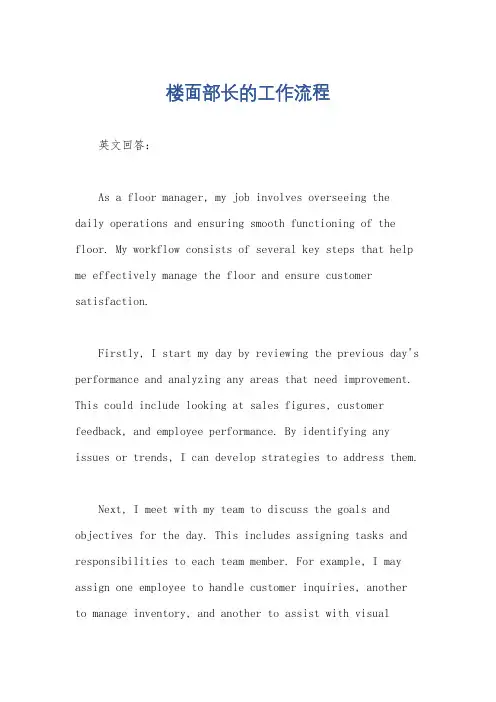 楼面部长的工作流程

英文回答：

As a floor manager, my job involves overseeing the daily operations and ensuring smooth functioning of the floor. My workflow consists of several key steps that help me effectively manage the floor and ensure customer satisfaction.

Firstly, I start my day by reviewing the previous day's performance and analyzing any areas that need improvement. This could include looking at sales figures, customer feedback, and employee performance. By identifying any issues or trends, I can develop strategies to address them.

Next, I meet with my team to discuss the goals and objectives for the day. This includes assigning tasks and responsibilities to each team member. For example, I may assign one employee to handle customer inquiries, another to manage inventory, and another to assist with visual